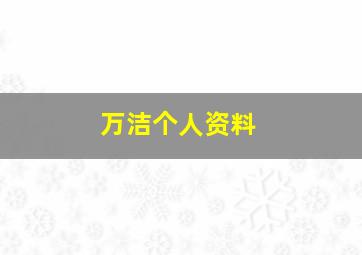 万洁个人资料